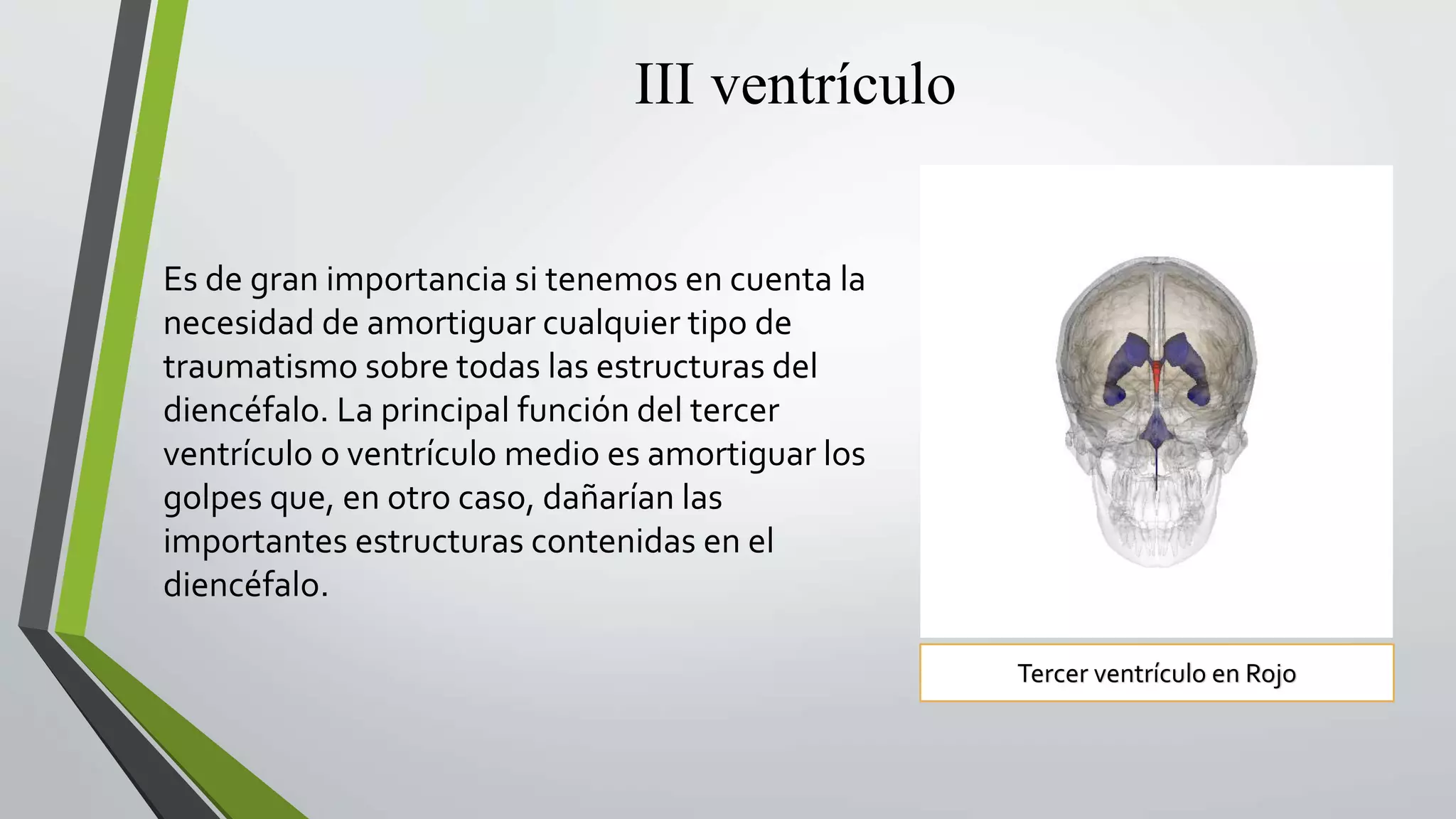 III ventrículo

Es de gran importancia si tenemos en cuenta la necesidad de amortiguar cualquier tipo de traumatismo sobre todas las estructuras del diencéfalo. La principal función del tercer ventrículo o ventrículo medio es amortiguar los golpes que, en otro caso, dañarían las importantes estructuras contenidas en el diencéfalo.

Tercer ventrículo en Rojo